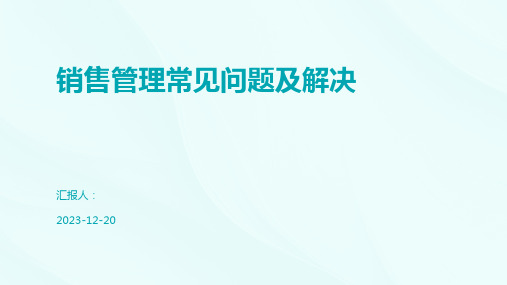 销售管理常见问题及解决

汇报人：

2023-12-20